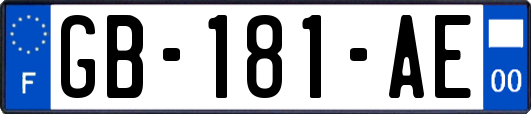 F

GB-181-AE

00